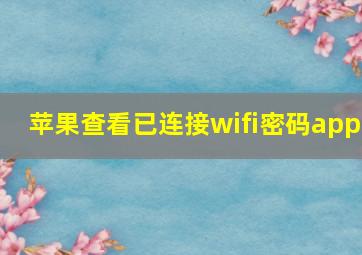 苹果查看已连接wifi密码app